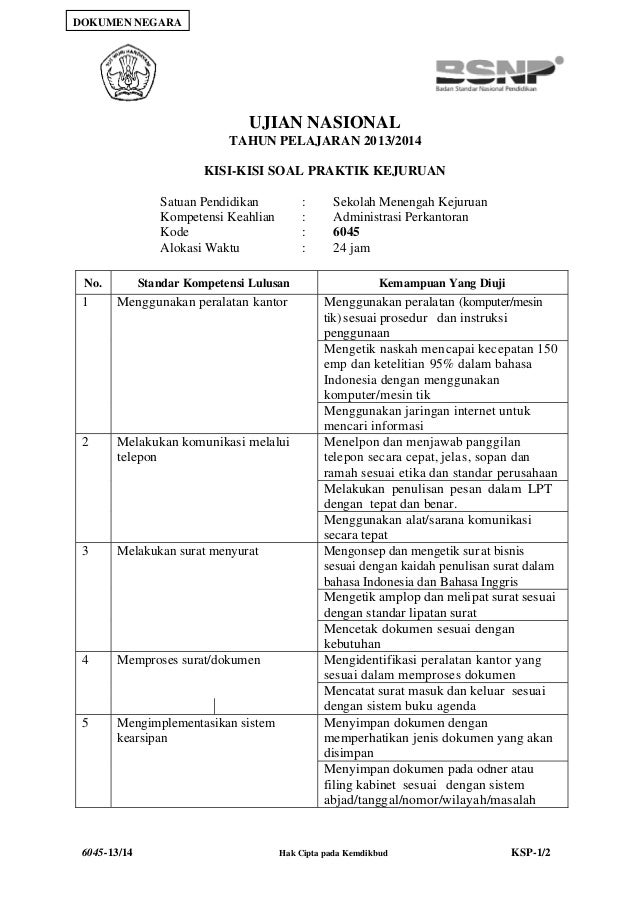 DOKUMEN NEGARA

BSNP
Badan Standar Nasional Pendidikan

UJIAN NASIONAL
TAHUN PELAJARAN 2013/2014

KISI-KISI SOAL PRAKTIK KEJURUAN

Satuan Pendidikan : Sekolah Menengah Kejuruan
Kompetensi Keahlian : Administrasi Perkantoran
Kode : 6045
Alokasi Waktu : 24 jam

| No. | Standar Kompetensi Lulusan | Kemampuan Yang Diuji |
|---|---|---|
| 1 | Menggunakan peralatan kantor | Menggunakan peralatan (komputer/mesin tik) sesuai prosedur dan instruksi penggunaan |
| | | Mengetik naskah mencapai kecepatan 150 emp dan ketelitian 95% dalam bahasa Indonesia dengan menggunakan komputer/mesin tik |
| | | Menggunakan jaringan internet untuk mencari informasi |
| 2 | Melakukan komunikasi melalui telepon | Menelpon dan menjawab panggilan telepon secara cepat, jelas, sopan dan ramah sesuai etika dan standar perusahaan |
| | | Melakukan penulisan pesan dalam LPT dengan tepat dan benar. |
| | | Menggunakan alat/sarana komunikasi secara tepat |
| 3 | Melakukan surat menyurat | Mengonsep dan mengetik surat bisnis sesuai dengan kaidah penulisan surat dalam bahasa Indonesia dan Bahasa Inggris |
| | | Mengetik amplop dan melipat surat sesuai dengan standar lipatan surat |
| | | Mencetak dokumen sesuai dengan kebutuhan |
| 4 | Memproses surat/dokumen | Mengidentifikasi peralatan kantor yang sesuai dalam memproses dokumen |
| | | Mencatat surat masuk dan keluar sesuai dengan sistem buku agenda |
| 5 | Mengimplementasikan sistem kearsipan | Menyimpan dokumen dengan memperhatikan jenis dokumen yang akan disimpan |
| | | Menyimpan dokumen pada odner atau filing kabinet sesuai dengan sistem abjad/tanggal/nomor/wilayah/masalah |

6045-13/14 Hak Cipta pada Kemdikbud KSP-1/2